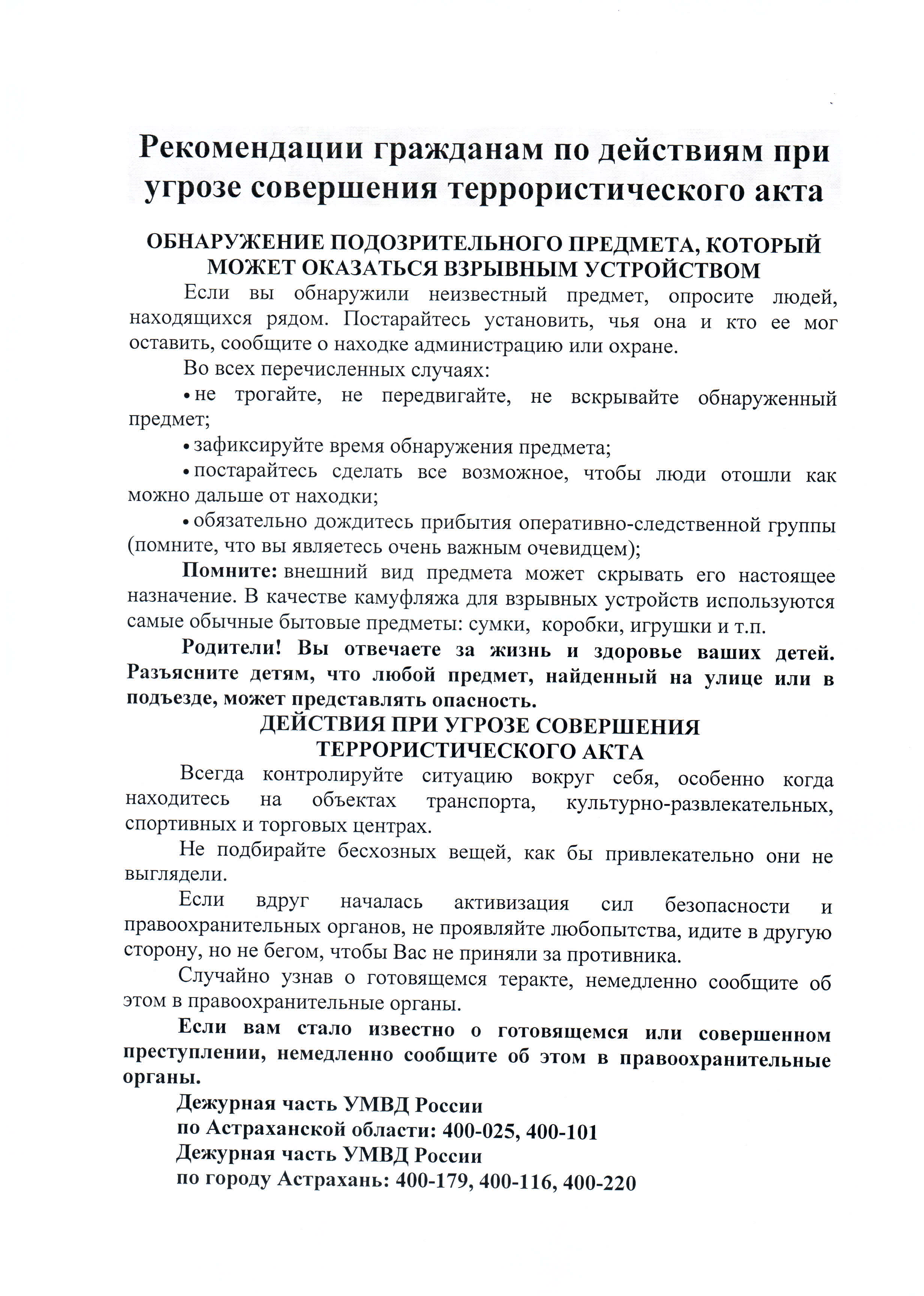 Рекомендации гражданам по действиям при угрозе совершения террористического акта

ОБНАРУЖЕНИЕ ПОДОЗРИТЕЛЬНОГО ПРЕДМЕТА, КОТОРЫЙ МОЖЕТ ОКАЗАТЬСЯ ВЗРЫВНЫМ УСТРОЙСТВОМ

Если вы обнаружили неизвестный предмет, опросите людей, находящихся рядом. Постарайтесь установить, чья она и кто ее мог оставить, сообщите о находке администрацию или охране.

Во всех перечисленных случаях:

• не трогайте, не передвигайте, не вскрывайте обнаруженный предмет;

• зафиксируйте время обнаружения предмета;

• постарайтесь сделать все возможное, чтобы люди отошли как можно дальше от находки;

• обязательно дождитесь прибытия оперативно-следственной группы (помните, что вы являетесь очень важным очевидцем);

Помните: внешний вид предмета может скрывать его настоящее назначение. В качестве камуфляжа для взрывных устройств используются самые обычные бытовые предметы: сумки, коробки, игрушки и т.п.

Родители! Вы отвечаете за жизнь и здоровье ваших детей. Разъясните детям, что любой предмет, найденный на улице или в подъезде, может представлять опасность.

ДЕЙСТВИЯ ПРИ УГРОЗЕ СОВЕРШЕНИЯ ТЕРРОРИСТИЧЕСКОГО АКТА

Всегда контролируйте ситуацию вокруг себя, особенно когда находитесь на объектах транспорта, культурно-развлекательных, спортивных и торговых центрах.

Не подбирайте бесхозных вещей, как бы привлекательно они не выглядели.

Если вдруг началась активизация сил безопасности и правоохранительных органов, не проявляйте любопытства, идите в другую сторону, но не бегом, чтобы Вас не приняли за противника.

Случайно узнав о готовящемся теракте, немедленно сообщите об этом в правоохранительные органы.

Если вам стало известно о готовящемся или совершенном преступлении, немедленно сообщите об этом в правоохранительные органы.

Дежурная часть УМВД России
по Астраханской области: 400-025, 400-101
Дежурная часть УМВД России
по городу Астрахань: 400-179, 400-116, 400-220